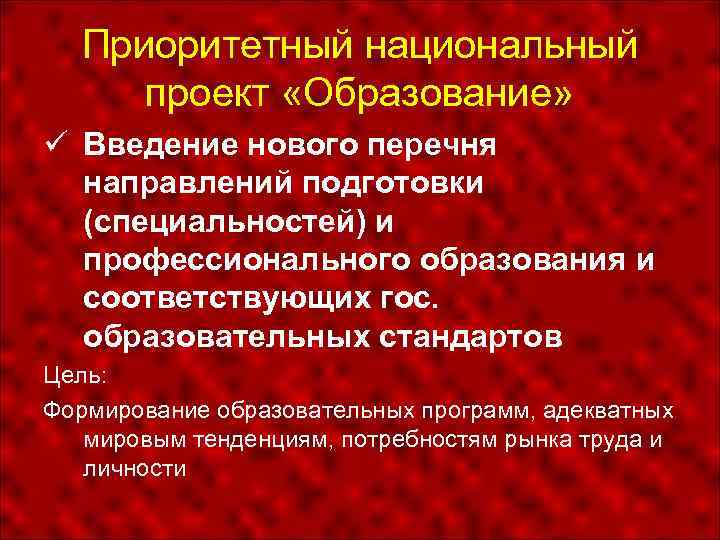 Приоритетный национальный проект «Образование»

✓ Введение нового перечня направлений подготовки (специальностей) и профессионального образования и соответствующих гос. образовательных стандартов

Цель:

Формирование образовательных программ, адекватных мировым тенденциям, потребностям рынка труда и личности